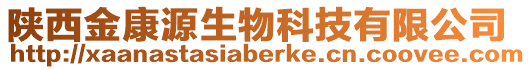 陕西金康源生物科技有限公司
http://xaanastasiaberke.cn.coovee.com